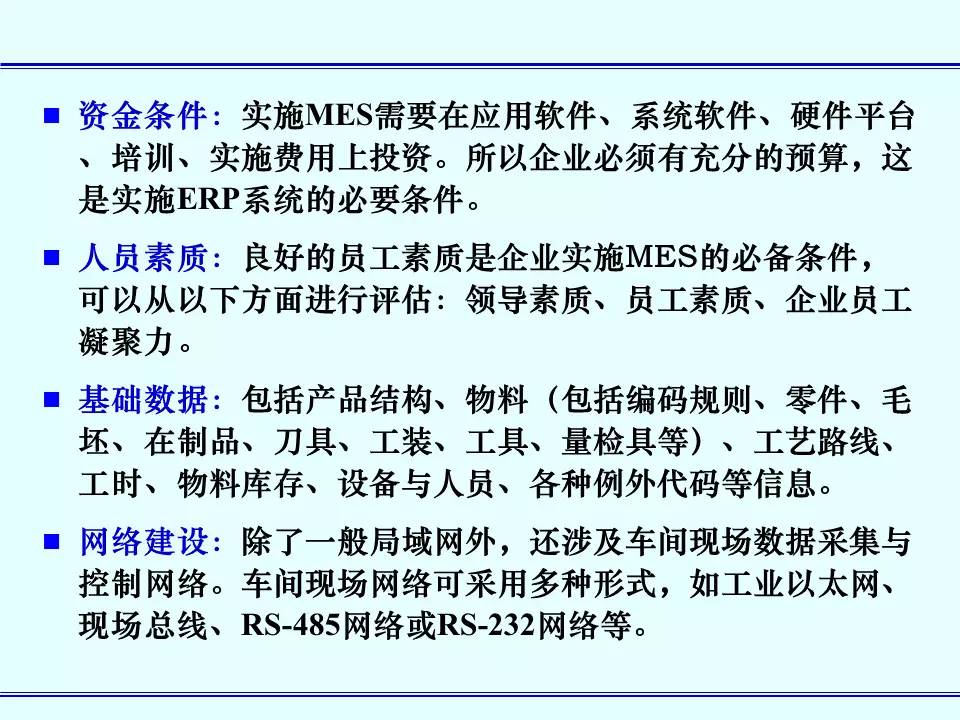 ■ 资金条件：实施MES需要在应用软件、系统软件、硬件平台、培训、实施费用上投资。所以企业必须有充分的预算，这是实施ERP系统的必要条件。

■ 人员素质：良好的员工素质是企业实施MES的必备条件，可以从以下方面进行评估：领导素质、员工素质、企业员工凝聚力。

■ 基础数据：包括产品结构、物料（包括编码规则、零件、毛坯、在制品、刀具、工装、工具、量检具等）、工艺路线、工时、物料库存、设备与人员、各种例外代码等信息。

■ 网络建设：除了一般局域网外，还涉及车间现场数据采集与控制网络。车间现场网络可采用多种形式，如工业以太网、现场总线、RS-485网络或RS-232网络等。